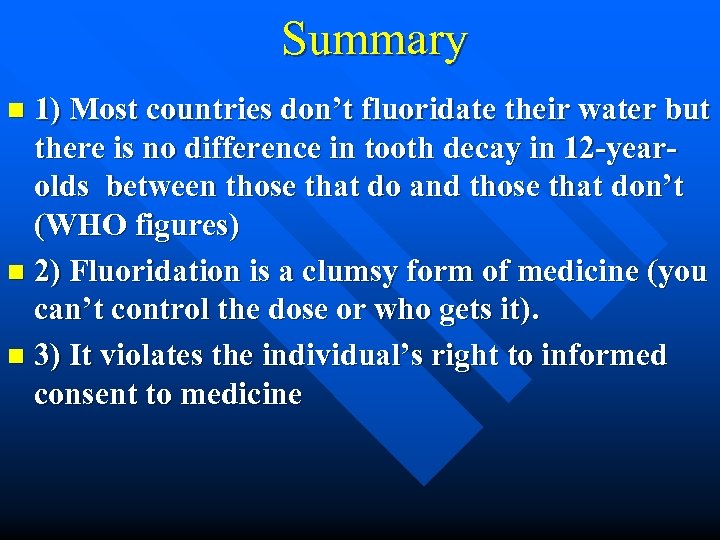 Summary

1) Most countries don’t fluoridate their water but there is no difference in tooth decay in 12-year-olds between those that do and those that don’t (WHO figures)

2) Fluoridation is a clumsy form of medicine (you can’t control the dose or who gets it).

3) It violates the individual’s right to informed consent to medicine